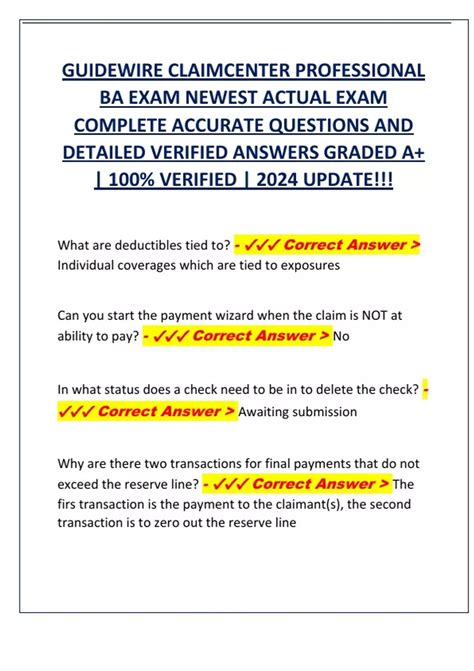 GUIDEWIRE CLAIMCENTER PROFESSIONAL BA EXAM NEWEST ACTUAL EXAM COMPLETE ACCURATE QUESTIONS AND DETAILED VERIFIED ANSWERS GRADED A+ | 100% VERIFIED | 2024 UPDATE!!!

What are deductibles tied to? - ✓✓✓ Correct Answer > Individual coverages which are tied to exposures

Can you start the payment wizard when the claim is NOT at ability to pay? - ✓✓✓ Correct Answer > No

In what status does a check need to be in to delete the check? - ✓✓✓ Correct Answer > Awaiting submission

Why are there two transactions for final payments that do not exceed the reserve line? - ✓✓✓ Correct Answer > The firs transaction is the payment to the claimant(s), the second transaction is to zero out the reserve line